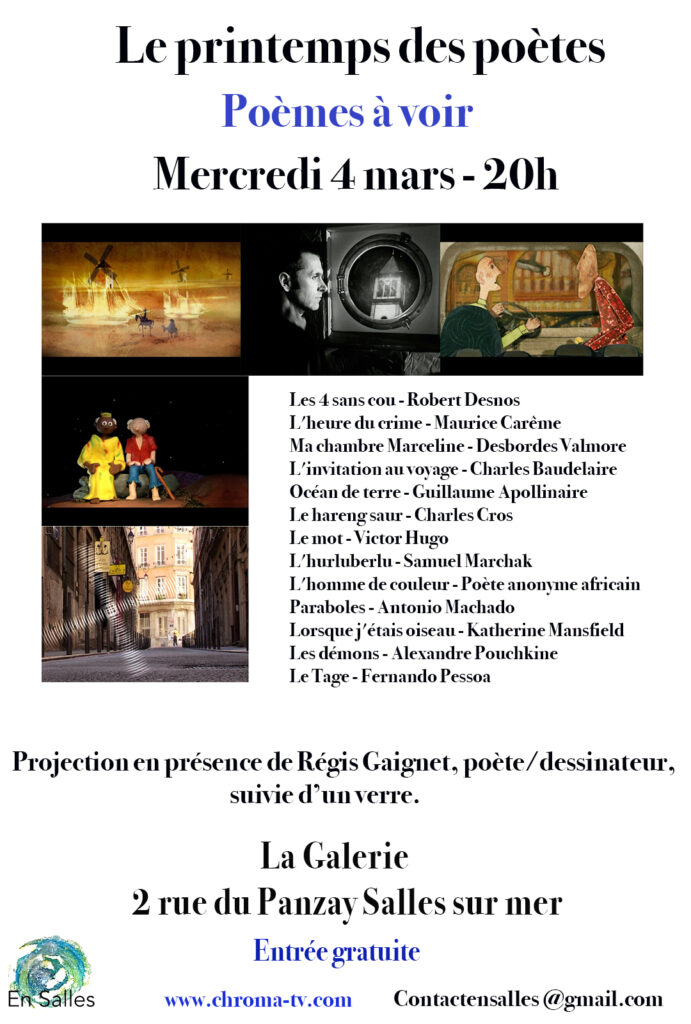 Le printemps des poètes
Poèmes à voir
Mercredi 4 mars - 20h

Les 4 sans cou - Robert Desnos
L'heure du crime - Maurice Carême
Ma chambre Marceline - Desbordes Valmore
L'invitation au voyage - Charles Baudelaire
Océan de terre - Guillaume Apollinaire
Le hareng saur - Charles Cros
Le mot - Victor Hugo
L'hurluberlu - Samuel Marchak
L'homme de couleur - Poète anonyme africain
Paraboles - Antonio Machado
Lorsque j'étais oiseau - Katherine Mansfield
Les démons - Alexandre Pouchkine
Le Tage - Fernando Pessoa

Projection en présence de Régis Gaignet, poète/dessinateur, suivie d'un verre.

La Galerie
2 rue du Panzay Salles sur mer

Entrée gratuite

En Salles
www.chroma-tv.com
Contactensalles@gmail.com